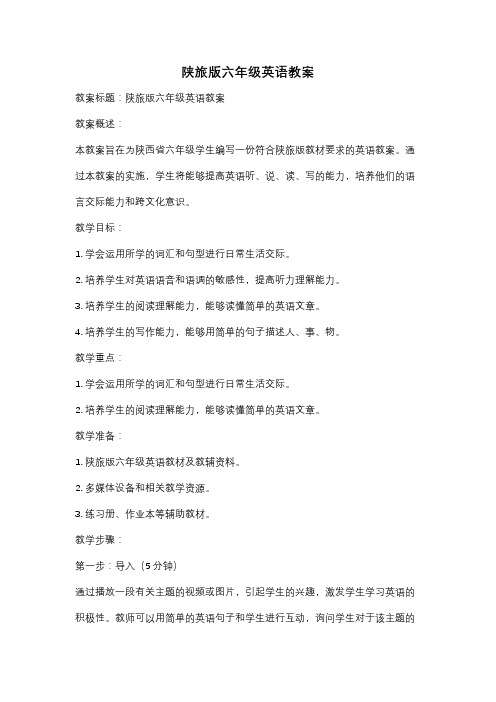 陕旅版六年级英语教案

教案标题：陕旅版六年级英语教案

教案概述：

本教案旨在为陕西省六年级学生编写一份符合陕旅版教材要求的英语教案。通过本教案的实施，学生将能够提高英语听、说、读、写的能力，培养他们的语言交际能力和跨文化意识。

教学目标：

1. 学会运用所学的词汇和句型进行日常生活交际。

2. 培养学生对英语语音和语调的敏感性，提高听力理解能力。

3. 培养学生的阅读理解能力，能够读懂简单的英语文章。

4. 培养学生的写作能力，能够用简单的句子描述人、事、物。

教学重点：

1. 学会运用所学的词汇和句型进行日常生活交际。

2. 培养学生的阅读理解能力，能够读懂简单的英语文章。

教学准备：

1. 陕旅版六年级英语教材及教辅资料。

2. 多媒体设备和相关教学资源。

3. 练习册、作业本等辅助教材。

教学步骤：

第一步：导入（5分钟）

通过播放一段有关主题的视频或图片，引起学生的兴趣，激发学生学习英语的积极性。教师可以用简单的英语句子和学生进行互动，询问学生对于该主题的